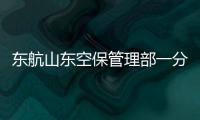 东航山东空保管理部一分